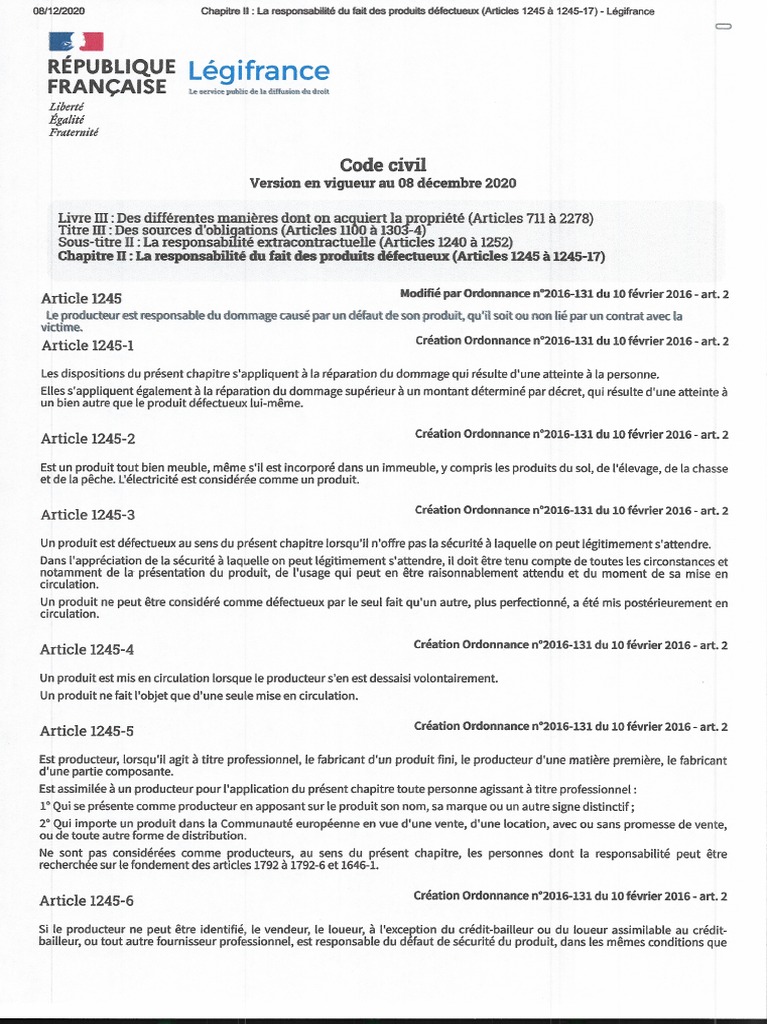 08/12/2020 Chapitre II : La responsabilité du fait des produits défectueux (Articles 1245 à 1245-17) - Légifrance

RÉPUBLIQUE FRANÇAISE
Liberté
Égalité
Fraternité

Légifrance
Le service public de la diffusion du droit

Code civil
Version en vigueur au 08 décembre 2020

Livre III : Des différentes manières dont on acquiert la propriété (Articles 711 à 2278)
Titre III : Des sources d'obligations (Articles 1100 à 1303-4)
Sous-titre II : La responsabilité extracontractuelle (Articles 1240 à 1252)
Chapitre II : La responsabilité du fait des produits défectueux (Articles 1245 à 1245-17)

Article 1245
Modifié par Ordonnance n°2016-131 du 10 février 2016 - art. 2

Le producteur est responsable du dommage causé par un défaut de son produit, qu'il soit ou non lié par un contrat avec la victime.

Article 1245-1
Création Ordonnance n°2016-131 du 10 février 2016 - art. 2

Les dispositions du présent chapitre s'appliquent à la réparation du dommage qui résulte d'une atteinte à la personne.

Elles s'appliquent également à la réparation du dommage supérieur à un montant déterminé par décret, qui résulte d'une atteinte à un bien autre que le produit défectueux lui-même.

Article 1245-2
Création Ordonnance n°2016-131 du 10 février 2016 - art. 2

Est un produit tout bien meuble, même s'il est incorporé dans un immeuble, y compris les produits du sol, de l'élevage, de la chasse et de la pêche. L'électricité est considérée comme un produit.

Article 1245-3
Création Ordonnance n°2016-131 du 10 février 2016 - art. 2

Un produit est défectueux au sens du présent chapitre lorsqu'il n'offre pas la sécurité à laquelle on peut légitimement s'attendre.

Dans l'appréciation de la sécurité à laquelle on peut légitimement s'attendre, il doit être tenu compte de toutes les circonstances et notamment de la présentation du produit, de l'usage qui peut en être raisonnablement attendu et du moment de sa mise en circulation.

Un produit ne peut être considéré comme défectueux par le seul fait qu'un autre, plus perfectionné, a été mis postérieurement en circulation.

Article 1245-4
Création Ordonnance n°2016-131 du 10 février 2016 - art. 2

Un produit est mis en circulation lorsque le producteur s'en est dessaisi volontairement.

Un produit ne fait l'objet que d'une seule mise en circulation.

Article 1245-5
Création Ordonnance n°2016-131 du 10 février 2016 - art. 2

Est producteur, lorsqu'il agit à titre professionnel, le fabricant d'un produit fini, le producteur d'une matière première, le fabricant d'une partie composante.

Est assimilée à un producteur pour l'application du présent chapitre toute personne agissant à titre professionnel :

1° Qui se présente comme producteur en apposant sur le produit son nom, sa marque ou un autre signe distinctif ;

2° Qui importe un produit dans la Communauté européenne en vue d'une vente, d'une location, avec ou sans promesse de vente, ou de toute autre forme de distribution.

Ne sont pas considérées comme producteurs, au sens du présent chapitre, les personnes dont la responsabilité peut être recherchée sur le fondement des articles 1792 à 1792-6 et 1646-1.

Article 1245-6
Création Ordonnance n°2016-131 du 10 février 2016 - art. 2

Si le producteur ne peut être identifié, le vendeur, le loueur, à l'exception du crédit-bailleur ou du loueur assimilable au crédit-bailleur, ou tout autre fournisseur professionnel, est responsable du défaut de sécurité du produit, dans les mêmes conditions que